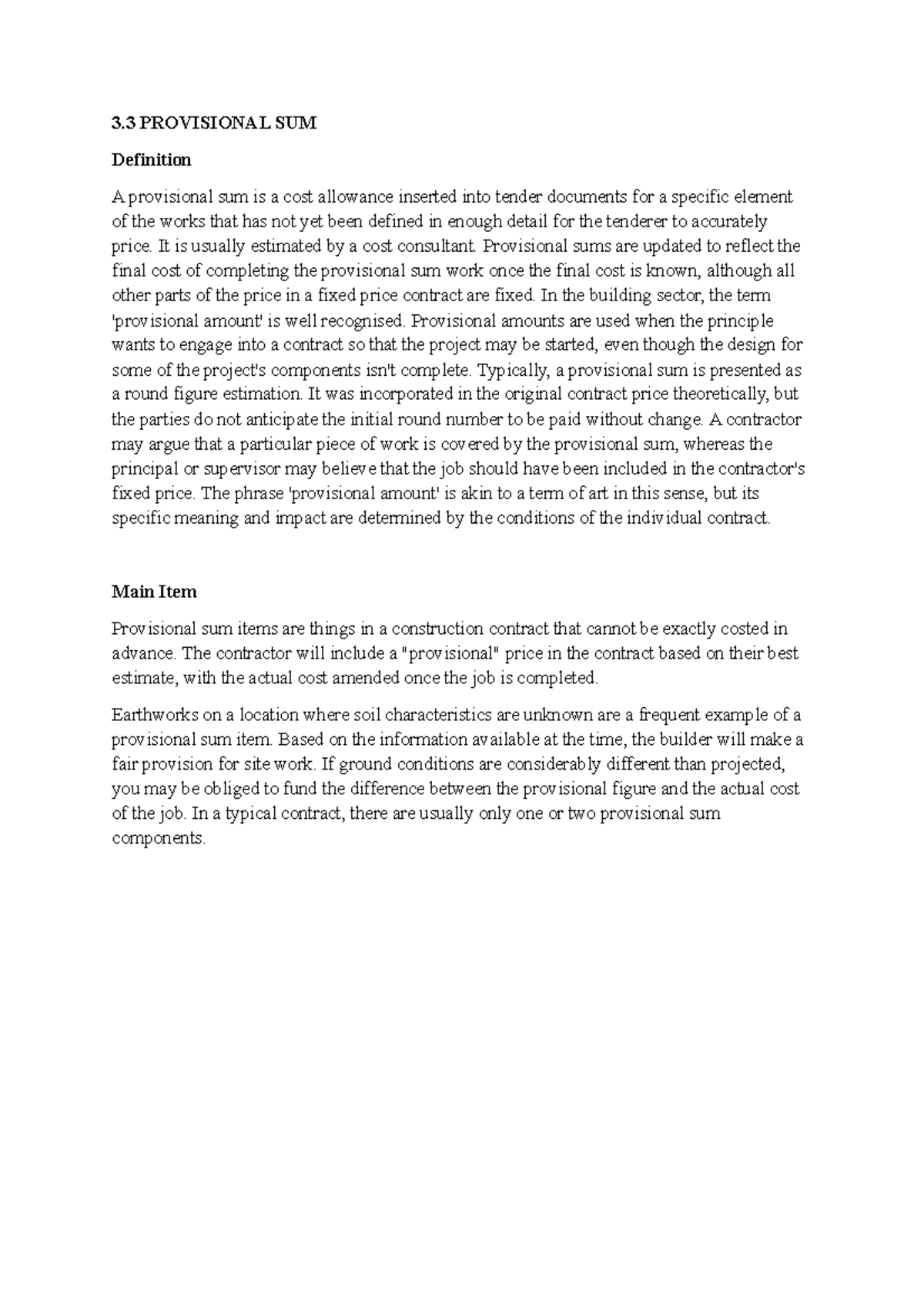 3.3 PROVISIONAL SUM

Definition

A provisional sum is a cost allowance inserted into tender documents for a specific element of the works that has not yet been defined in enough detail for the tenderer to accurately price. It is usually estimated by a cost consultant. Provisional sums are updated to reflect the final cost of completing the provisional sum work once the final cost is known, although all other parts of the price in a fixed price contract are fixed. In the building sector, the term 'provisional amount' is well recognised. Provisional amounts are used when the principle wants to engage into a contract so that the project may be started, even though the design for some of the project's components isn't complete. Typically, a provisional sum is presented as a round figure estimation. It was incorporated in the original contract price theoretically, but the parties do not anticipate the initial round number to be paid without change. A contractor may argue that a particular piece of work is covered by the provisional sum, whereas the principal or supervisor may believe that the job should have been included in the contractor's fixed price. The phrase 'provisional amount' is akin to a term of art in this sense, but its specific meaning and impact are determined by the conditions of the individual contract.

Main Item

Provisional sum items are things in a construction contract that cannot be exactly costed in advance. The contractor will include a "provisional" price in the contract based on their best estimate, with the actual cost amended once the job is completed.

Earthworks on a location where soil characteristics are unknown are a frequent example of a provisional sum item. Based on the information available at the time, the builder will make a fair provision for site work. If ground conditions are considerably different than projected, you may be obliged to fund the difference between the provisional figure and the actual cost of the job. In a typical contract, there are usually only one or two provisional sum components.